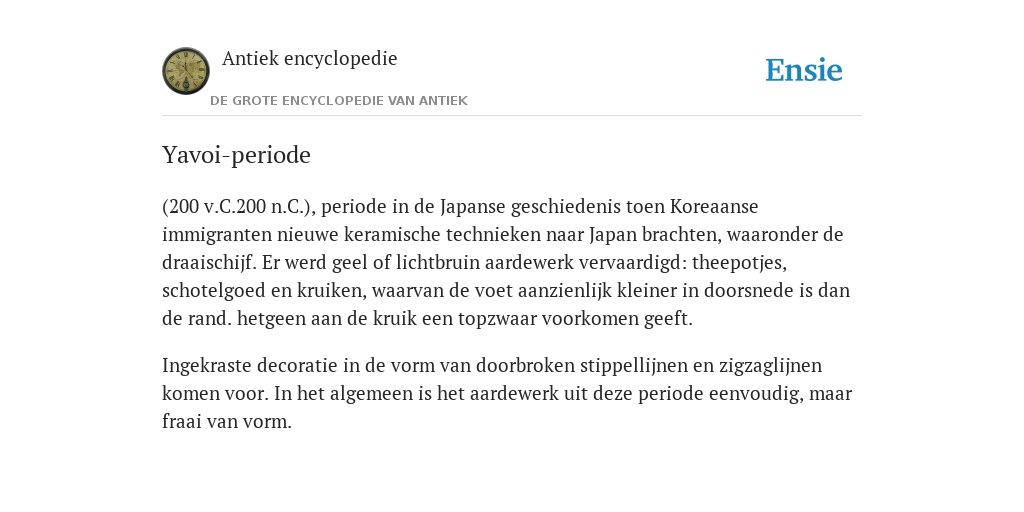 Antiek encyclopedie

DE GROTE ENCYCLOPEDIE VAN ANTIEK

Ensie

Yavoi-periode

(200 v.C.200 n.C.), periode in de Japanse geschiedenis toen Koreaanse immigranten nieuwe keramische technieken naar Japan brachten, waaronder de draaischijf. Er werd geel of lichtbruin aardewerk vervaardigd: theepotjes, schotelgoed en kruiken, waarvan de voet aanzienlijk kleiner in doorsnede is dan de rand. hetgeen aan de kruik een topzwaar voorkomen geeft.

Ingekraste decoratie in de vorm van doorbroken stippellijnen en zigzaglijnen komen voor. In het algemeen is het aardewerk uit deze periode eenvoudig, maar fraai van vorm.